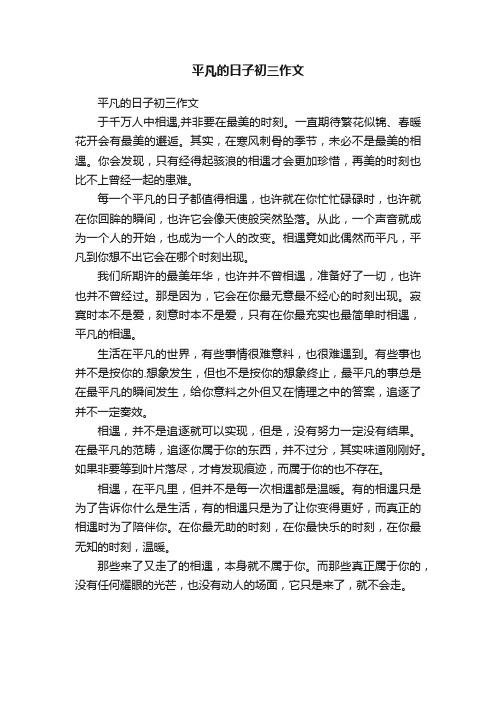 平凡的日子初三作文

平凡的日子初三作文

于千万人中相遇,并非要在最美的时刻。一直期待繁花似锦、春暖花开会有最美的邂逅。其实，在寒风刺骨的季节，未必不是最美的相遇。你会发现，只有经得起骇浪的相遇才会更加珍惜，再美的时刻也比不上曾经一起的患难。

每一个平凡的日子都值得相遇，也许就在你忙忙碌碌时，也许就在你回眸的瞬间，也许它会像天使般突然坠落。从此，一个声音就成为一个人的开始，也成为一个人的改变。相遇竟如此偶然而平凡，平凡到你想不出它会在哪个时刻出现。

我们所期许的最美年华，也许并不曾相遇，准备好了一切，也许也并不曾经过。那是因为，它会在你最无意最不经心的时刻出现。寂寞时本不是爱，刻意时本不是爱，只有在你最充实也最简单时相遇，平凡的相遇。

生活在平凡的世界，有些事情很难意料，也很难遇到。有些事也并不是按你的.想象发生，但也不是按你的想象终止，最平凡的事总是在最平凡的瞬间发生，给你意料之外但又在情理之中的答案，追逐了并不一定奏效。

相遇，并不是追逐就可以实现，但是，没有努力一定没有结果。在最平凡的范畴，追逐你属于你的东西，并不过分，其实味道刚刚好。如果非要等到叶片落尽，才肯发现痕迹，而属于你的也不存在。

相遇，在平凡里，但并不是每一次相遇都是温暖。有的相遇只是为了告诉你什么是生活，有的相遇只是为了让你变得更好，而真正的相遇时为了陪伴你。在你最无助的时刻，在你最快乐的时刻，在你最无知的时刻，温暖。

那些来了又走了的相遇，本身就不属于你。而那些真正属于你的，没有任何耀眼的光芒，也没有动人的场面，它只是来了，就不会走。